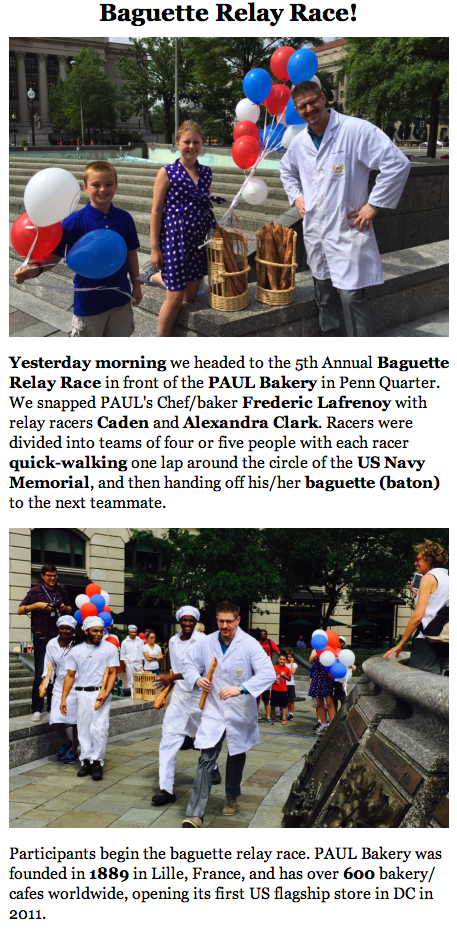 Baguette Relay Race!

Yesterday morning we headed to the 5th Annual Baguette Relay Race in front of the PAUL Bakery in Penn Quarter. We snapped PAUL's Chef/baker Frederic Lafrenoy with relay racers Caden and Alexandra Clark. Racers were divided into teams of four or five people with each racer quick-walking one lap around the circle of the US Navy Memorial, and then handing off his/her baguette (baton) to the next teammate.

Participants begin the baguette relay race. PAUL Bakery was founded in 1889 in Lille, France, and has over 600 bakery/cafes worldwide, opening its first US flagship store in DC in 2011.